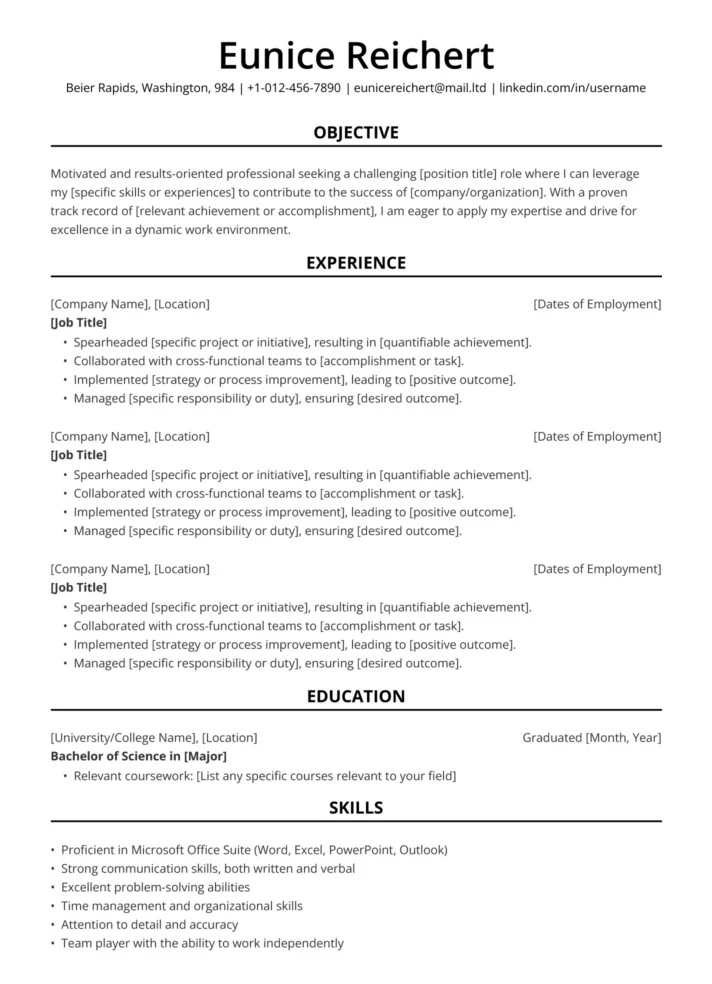 Eunice Reichert

Beier Rapids, Washington, 984 | +1-012-456-7890 | eunicereichert@mail.ltd | linkedin.com/in/username

OBJECTIVE

Motivated and results-oriented professional seeking a challenging [position title] role where I can leverage my [specific skills or experiences] to contribute to the success of [company/organization]. With a proven track record of [relevant achievement or accomplishment], I am eager to apply my expertise and drive for excellence in a dynamic work environment.

EXPERIENCE

[Company Name], [Location] [Dates of Employment]
[Job Title]
• Spearheaded [specific project or initiative], resulting in [quantifiable achievement].
• Collaborated with cross-functional teams to [accomplishment or task].
• Implemented [strategy or process improvement], leading to [positive outcome].
• Managed [specific responsibility or duty], ensuring [desired outcome].

[Company Name], [Location] [Dates of Employment]
[Job Title]
• Spearheaded [specific project or initiative], resulting in [quantifiable achievement].
• Collaborated with cross-functional teams to [accomplishment or task].
• Implemented [strategy or process improvement], leading to [positive outcome].
• Managed [specific responsibility or duty], ensuring [desired outcome].

[Company Name], [Location] [Dates of Employment]
[Job Title]
• Spearheaded [specific project or initiative], resulting in [quantifiable achievement].
• Collaborated with cross-functional teams to [accomplishment or task].
• Implemented [strategy or process improvement], leading to [positive outcome].
• Managed [specific responsibility or duty], ensuring [desired outcome].

EDUCATION

[University/College Name], [Location] Graduated [Month, Year]
Bachelor of Science in [Major]
• Relevant coursework: [List any specific courses relevant to your field]

SKILLS

• Proficient in Microsoft Office Suite (Word, Excel, PowerPoint, Outlook)
• Strong communication skills, both written and verbal
• Excellent problem-solving abilities
• Time management and organizational skills
• Attention to detail and accuracy
• Team player with the ability to work independently